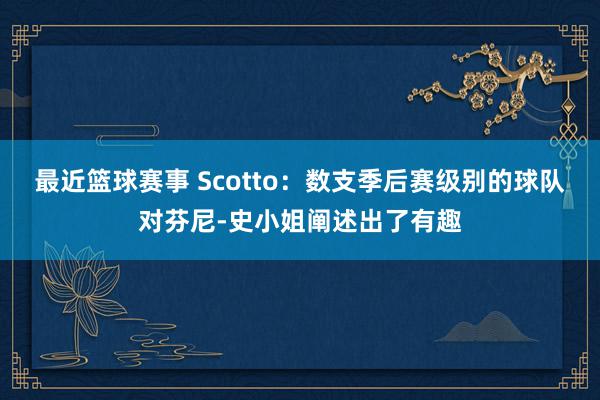 最近篮球赛事 Scotto：数支季后赛级别的球队对芬尼-史小姐阐述出了有趣